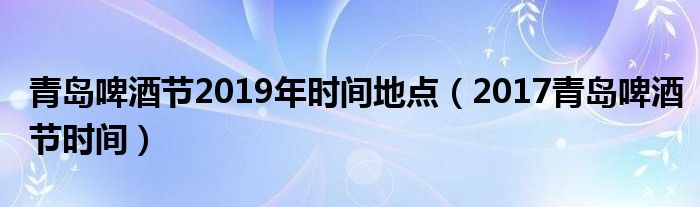 青岛啤酒节2019年时间地点（2017青岛啤酒节时间）